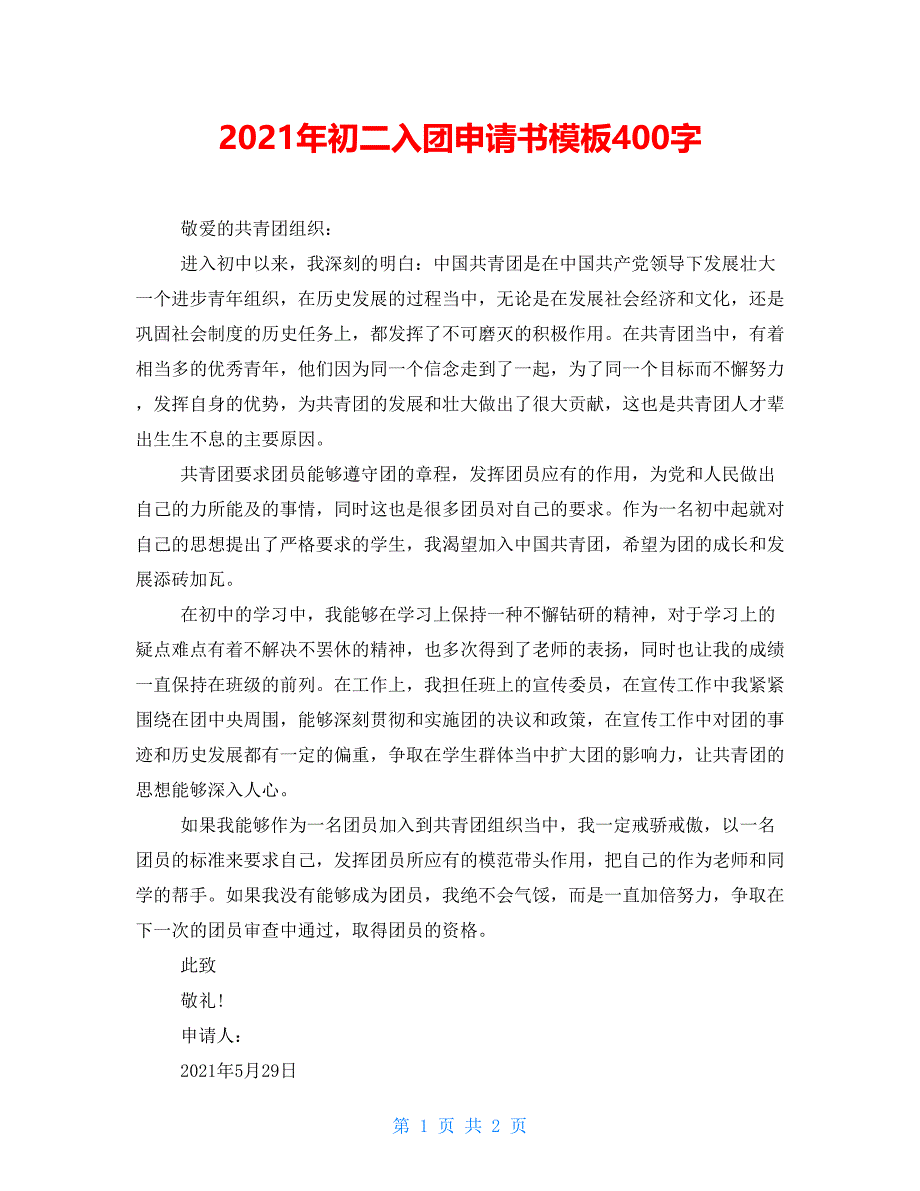 2021年初二入团申请书模板400字

敬爱的共青团组织：

进入初中以来，我深刻的明白：中国共青团是在中国共产党领导下发展壮大一个进步青年组织，在历史发展的过程当中，无论是在发展社会经济和文化，还是巩固社会制度的历史任务上，都发挥了不可磨灭的积极作用。在共青团当中，有着相当多的优秀青年，他们因为同一个信念走到了一起，为了同一个目标而不懈努力，发挥自身的优势，为共青团的发展和壮大做出了很大贡献，这也是共青团人才辈出生生不息的主要原因。

共青团要求团员能够遵守团的章程，发挥团员应有的作用，为党和人民做出自己的力所能及的事情，同时这也是很多团员对自己的要求。作为一名初中起就对自己的思想提出了严格要求的学生，我渴望加入中国共青团，希望为团的成长和发展添砖加瓦。

在初中的学习中，我能够在学习上保持一种不懈钻研的精神，对于学习上的疑点难点有着不解决不罢休的精神，也多次得到了老师的表扬，同时也让我的成绩一直保持在班级的前列。在工作上，我担任班上的宣传委员，在宣传工作中我紧紧围绕在团中央周围，能够深刻贯彻和实施团的决议和政策，在宣传工作中对团的事迹和历史发展都有一定的偏重，争取在学生群体当中扩大团的影响力，让共青团的思想能够深入人心。

如果我能够作为一名团员加入到共青团组织当中，我一定戒骄戒傲，以一名团员的标准来要求自己，发挥团员所应有的模范带头作用，把自己的作为老师和同学的帮手。如果我没有能够成为团员，我绝不会气馁，而是一直加倍努力，争取在下一次的团员审查中通过，取得团员的资格。

此致

敬礼！

申请人：

2021年5月29日

第 1 页 共 2 页